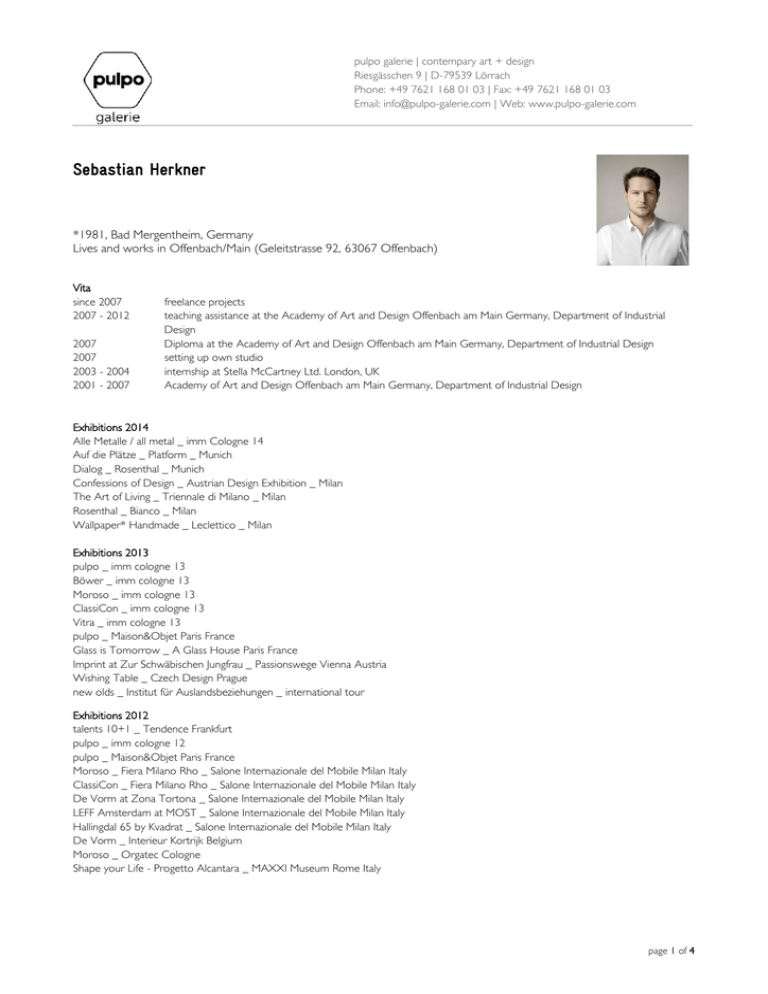 pulpo
galerie

pulpo galerie | contempary art + design
Riesgässchen 9 | D-79539 Lörrach
Phone: +49 7621 168 01 03 | Fax: +49 7621 168 01 03
Email: info@pulpo-galerie.com | Web: www.pulpo-galerie.com

Sebastian Herkner

*1981, Bad Mergentheim, Germany
Lives and works in Offenbach/Main (Geleitstrasse 92, 63067 Offenbach)

Vita
since 2007 freelance projects
2007 - 2012 teaching assistance at the Academy of Art and Design Offenbach am Main Germany, Department of Industrial Design
2007 Diploma at the Academy of Art and Design Offenbach am Main Germany, Department of Industrial Design
2007 setting up own studio
2003 - 2004 internship at Stella McCartney Ltd. London, UK
2001 - 2007 Academy of Art and Design Offenbach am Main Germany, Department of Industrial Design

Exhibitions 2014
Alle Metalle / all metal _ imm Cologne 14
Auf die Plätze _ Platform _ Munich
Dialog _ Rosenthal _ Munich
Confessions of Design _ Austrian Design Exhibition _ Milan
The Art of Living _ Triennale di Milano _ Milan
Rosenthal _ Bianco _ Milan
Wallpaper* Handmade _ Leclettico _ Milan

Exhibitions 2013
pulpo _ imm cologne 13
Böwer _ imm cologne 13
Moroso _ imm cologne 13
ClassiCon _ imm cologne 13
Vitra _ imm cologne 13
pulpo _ Maison&Objet Paris France
Glass is Tomorrow _ A Glass House Paris France
Imprint at Zur Schwäbischen Jungfrau _ Passionswege Vienna Austria
Wishing Table _ Czech Design Prague
new olds _ Institut für Auslandsbeziehungen _ international tour

Exhibitions 2012
talents 10+1 _ Tendence Frankfurt
pulpo _ imm cologne 12
pulpo _ Maison&Objet Paris France
Moroso _ Fiera Milano Rho _ Salone Internazionale del Mobile Milan Italy
ClassiCon _ Fiera Milano Rho _ Salone Internazionale del Mobile Milan Italy
De Vorm at Zona Tortona _ Salone Internazionale del Mobile Milan Italy
LEFF Amsterdam at MOST _ Salone Internazionale del Mobile Milan Italy
Hallingdal 65 by Kvadrat _ Salone Internazionale del Mobile Milan Italy
De Vorm _ Interieur Kortrijk Belgium
Moroso _ Orgatec Cologne
Shape your Life - Progetto Alcantara _ MAXXI Museum Rome Italy

page 1 of 4